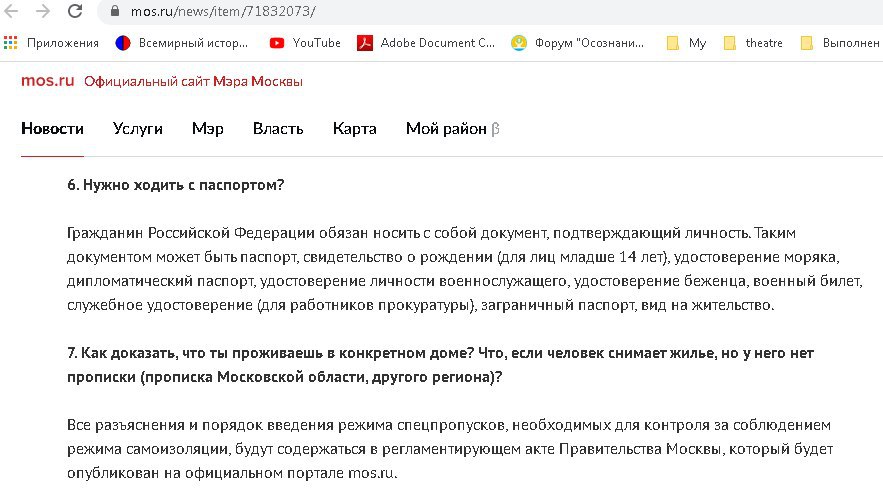 mos.ru/news/item/71832073/

Приложения Всемирный истор... YouTube Adobe Document C... Форум "Осознани... My theatre Выполнен

mos.ru Официальный сайт Мэра Москвы

Новости Услуги Мэр Власть Карта Мой район β

6. Нужно ходить с паспортом?

Гражданин Российской Федерации обязан носить с собой документ, подтверждающий личность. Таким документом может быть паспорт, свидетельство о рождении (для лиц младше 14 лет), удостоверение моряка, дипломатический паспорт, удостоверение личности военнослужащего, удостоверение беженца, военный билет, служебное удостоверение (для работников прокуратуры), заграничный паспорт, вид на жительство.

7. Как доказать, что ты проживаешь в конкретном доме? Что, если человек снимает жилье, но у него нет прописки (прописка Московской области, другого региона)?

Все разъяснения и порядок введения режима спецпропусков, необходимых для контроля за соблюдением режима самоизоляции, будут содержаться в регламентирующем акте Правительства Москвы, который будет опубликован на официальном портале mos.ru.